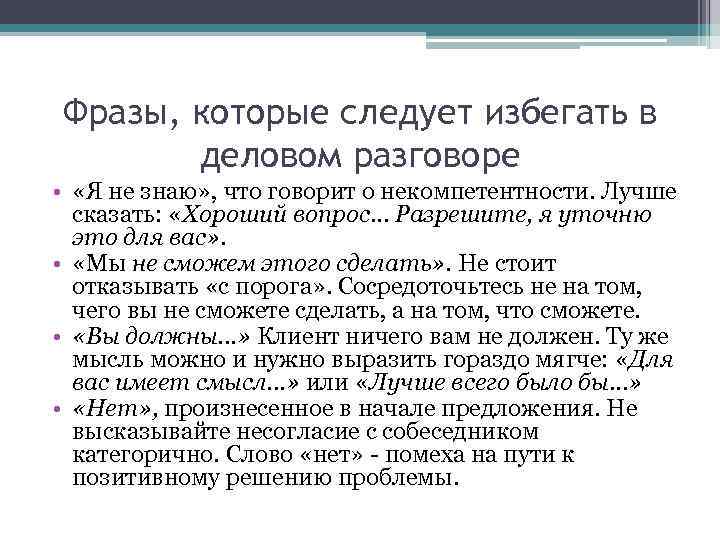 Фразы, которые следует избегать в деловом разговоре

• «Я не знаю», что говорит о некомпетентности. Лучше сказать: «Хороший вопрос... Разрешите, я уточню это для вас».
• «Мы не сможем этого сделать». Не стоит отказывать «с порога». Сосредоточьтесь не на том, чего вы не сможете сделать, а на том, что сможете.
• «Вы должны...» Клиент ничего вам не должен. Ту же мысль можно и нужно выразить гораздо мягче: «Для вас имеет смысл...» или «Лучше всего было бы...»
• «Нет», произнесенное в начале предложения. Не высказывайте несогласие с собеседником категорично. Слово «нет» - помеха на пути к позитивному решению проблемы.